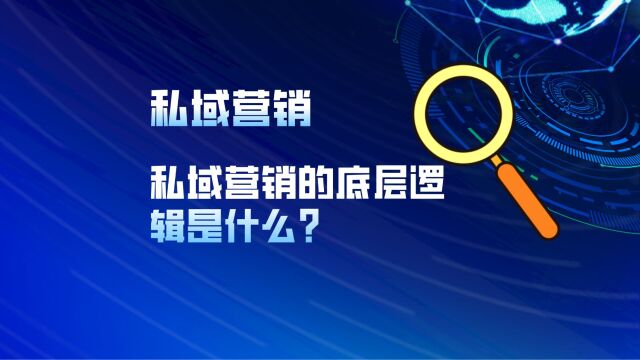 私域营销

私域营销的底层逻辑是什么？